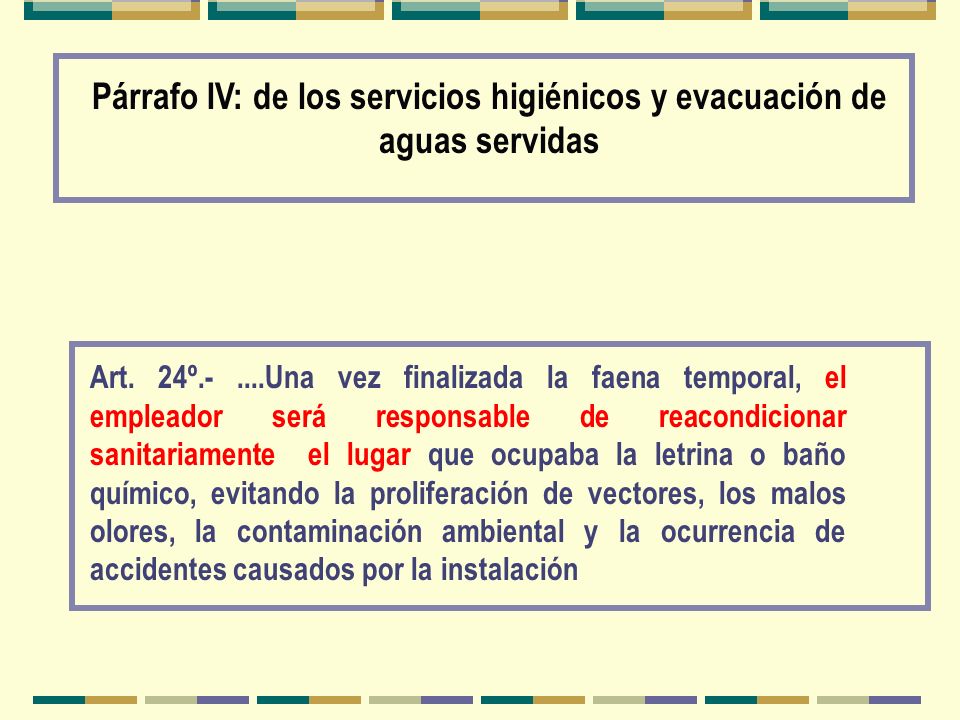 Párrafo IV: de los servicios higiénicos y evacuación de aguas servidas

Art. 24º.- ....Una vez finalizada la faena temporal, el empleador será responsable de reacondicionar sanitariamente el lugar que ocupaba la letrina o baño químico, evitando la proliferación de vectores, los malos olores, la contaminación ambiental y la ocurrencia de accidentes causados por la instalación